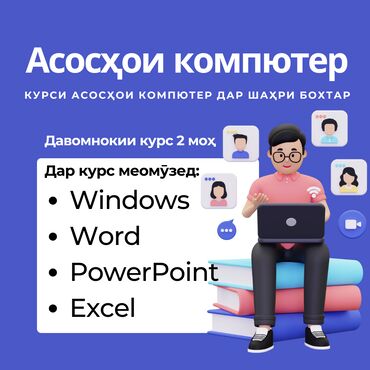 Асосҳои компютер

КУРСИ АСОСҲОИ КОМПЮТЕР ДАР ШАҲРИ БОХТАР

Давомнокии курс 2 моҳ

Дар курс меомӯзед:
• Windows
• Word
• PowerPoint
• Excel